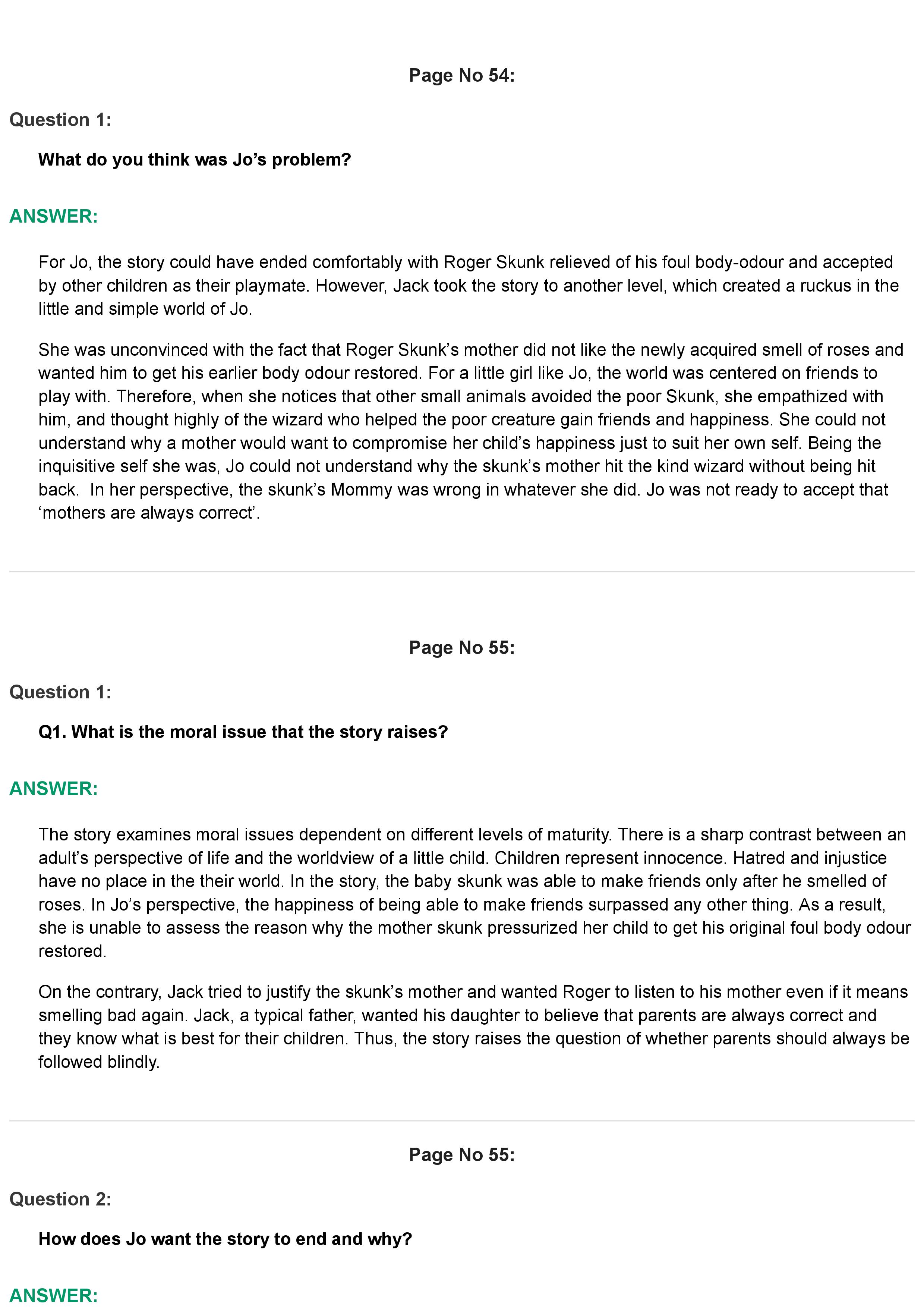 Page No 54:

Question 1:

What do you think was Jo’s problem?

ANSWER:

For Jo, the story could have ended comfortably with Roger Skunk relieved of his foul body-odour and accepted by other children as their playmate. However, Jack took the story to another level, which created a ruckus in the little and simple world of Jo.

She was unconvinced with the fact that Roger Skunk’s mother did not like the newly acquired smell of roses and wanted him to get his earlier body odour restored. For a little girl like Jo, the world was centered on friends to play with. Therefore, when she notices that other small animals avoided the poor Skunk, she empathized with him, and thought highly of the wizard who helped the poor creature gain friends and happiness. She could not understand why a mother would want to compromise her child’s happiness just to suit her own self. Being the inquisitive self she was, Jo could not understand why the skunk’s mother hit the kind wizard without being hit back. In her perspective, the skunk’s Mommy was wrong in whatever she did. Jo was not ready to accept that ‘mothers are always correct’.

Page No 55:

Question 1:

Q1. What is the moral issue that the story raises?

ANSWER:

The story examines moral issues dependent on different levels of maturity. There is a sharp contrast between an adult’s perspective of life and the worldview of a little child. Children represent innocence. Hatred and injustice have no place in the their world. In the story, the baby skunk was able to make friends only after he smelled of roses. In Jo’s perspective, the happiness of being able to make friends surpassed any other thing. As a result, she is unable to assess the reason why the mother skunk pressurized her child to get his original foul body odour restored.

On the contrary, Jack tried to justify the skunk’s mother and wanted Roger to listen to his mother even if it means smelling bad again. Jack, a typical father, wanted his daughter to believe that parents are always correct and they know what is best for their children. Thus, the story raises the question of whether parents should always be followed blindly.

Page No 55:

Question 2:

How does Jo want the story to end and why?

ANSWER: